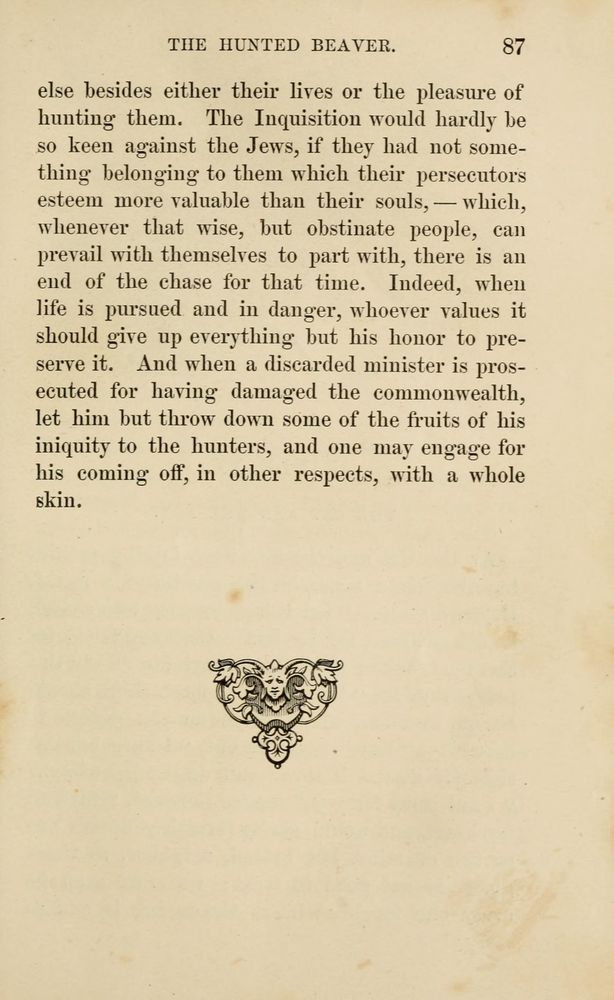 THE HUNTED BEAVER. 87

else besides either their lives or the pleasure of hunting them. The Inquisition would hardly be so keen against the Jews, if they had not something belonging to them which their persecutors esteem more valuable than their souls, — which, whenever that wise, but obstinate people, can prevail with themselves to part with, there is an end of the chase for that time. Indeed, when life is pursued and in danger, whoever values it should give up everything but his honor to preserve it. And when a discarded minister is prosecuted for having damaged the commonwealth, let him but throw down some of the fruits of his iniquity to the hunters, and one may engage for his coming off, in other respects, with a whole skin.